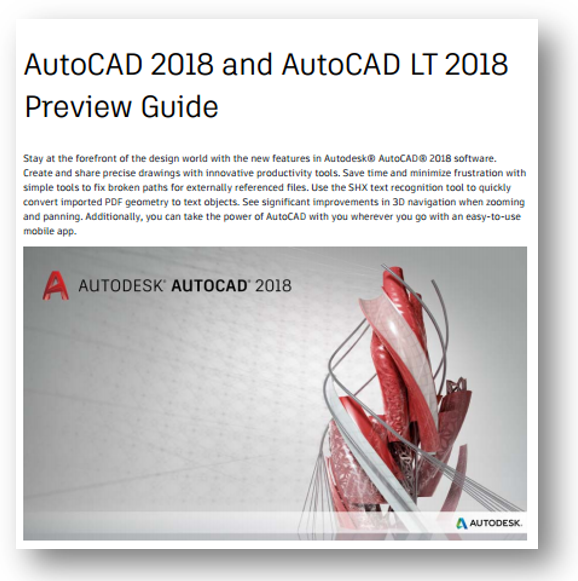 AutoCAD 2018 and AutoCAD LT 2018 Preview Guide

Stay at the forefront of the design world with the new features in Autodesk® AutoCAD® 2018 software. Create and share precise drawings with innovative productivity tools. Save time and minimize frustration with simple tools to fix broken paths for externally referenced files. Use the SHX text recognition tool to quickly convert imported PDF geometry to text objects. See significant improvements in 3D navigation when zooming and panning. Additionally, you can take the power of AutoCAD with you wherever you go with an easy-to-use mobile app.

AUTODESK® AUTOCAD® 2018

AUTODESK.